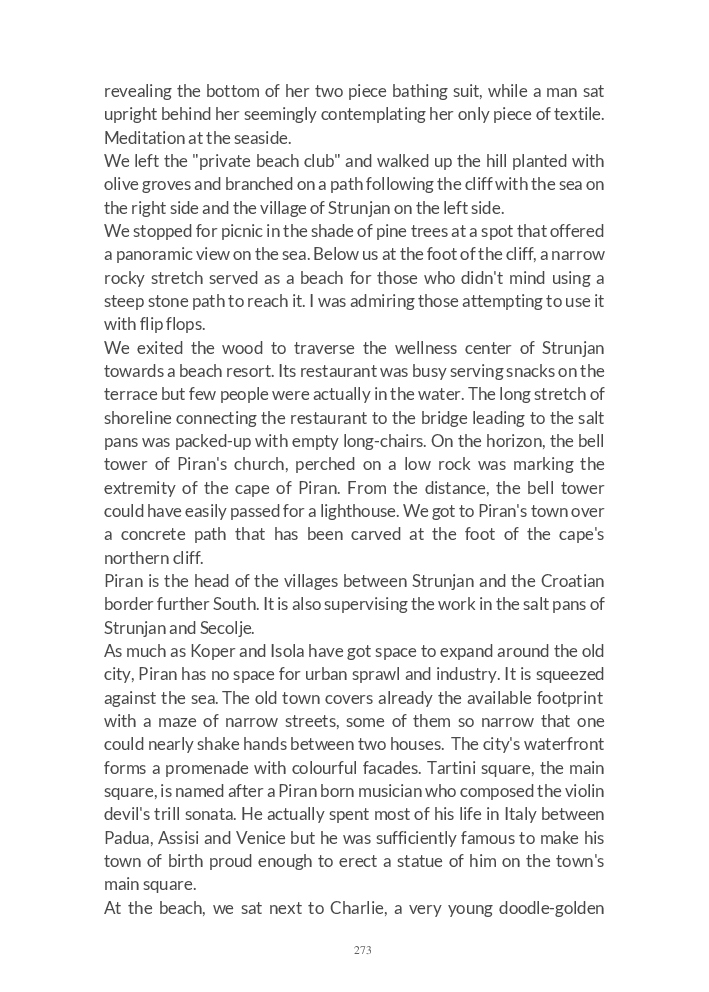 revealing the bottom of her two piece bathing suit, while a man sat upright behind her seemingly contemplating her only piece of textile. Meditation at the seaside.
We left the "private beach club" and walked up the hill planted with olive groves and branched on a path following the cliff with the sea on the right side and the village of Strunjan on the left side.
We stopped for picnic in the shade of pine trees at a spot that offered a panoramic view on the sea. Below us at the foot of the cliff, a narrow rocky stretch served as a beach for those who didn't mind using a steep stone path to reach it. I was admiring those attempting to use it with flip flops.
We exited the wood to traverse the wellness center of Strunjan towards a beach resort. Its restaurant was busy serving snacks on the terrace but few people were actually in the water. The long stretch of shoreline connecting the restaurant to the bridge leading to the salt pans was packed-up with empty long-chairs. On the horizon, the bell tower of Piran's church, perched on a low rock was marking the extremity of the cape of Piran. From the distance, the bell tower could have easily passed for a lighthouse. We got to Piran's town over a concrete path that has been carved at the foot of the cape's northern cliff.
Piran is the head of the villages between Strunjan and the Croatian border further South. It is also supervising the work in the salt pans of Strunjan and Secolje.
As much as Koper and Isola have got space to expand around the old city, Piran has no space for urban sprawl and industry. It is squeezed against the sea. The old town covers already the available footprint with a maze of narrow streets, some of them so narrow that one could nearly shake hands between two houses. The city's waterfront forms a promenade with colourful facades. Tartini square, the main square, is named after a Piran born musician who composed the violin devil's trill sonata. He actually spent most of his life in Italy between Padua, Assisi and Venice but he was sufficiently famous to make his town of birth proud enough to erect a statue of him on the town's main square.
At the beach, we sat next to Charlie, a very young doodle-golden

273